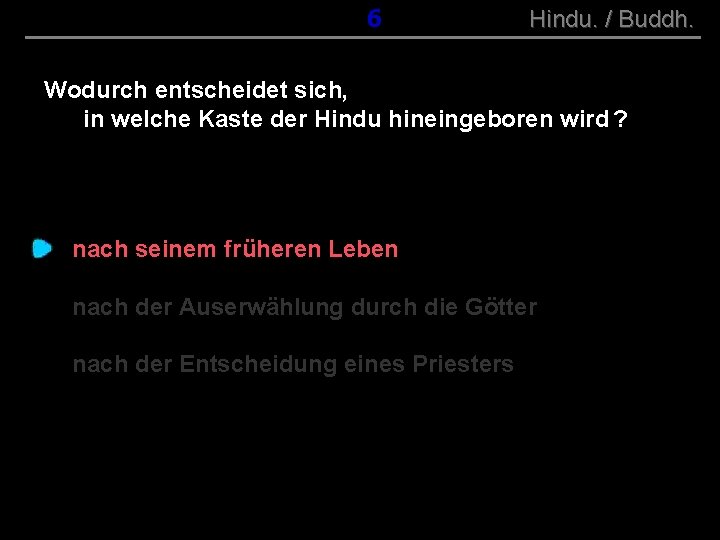 6 Hindu. / Buddh.

Wodurch entscheidet sich,
in welche Kaste der Hindu hineingeboren wird ?

nach seinem früheren Leben

nach der Auserwählung durch die Götter

nach der Entscheidung eines Priesters